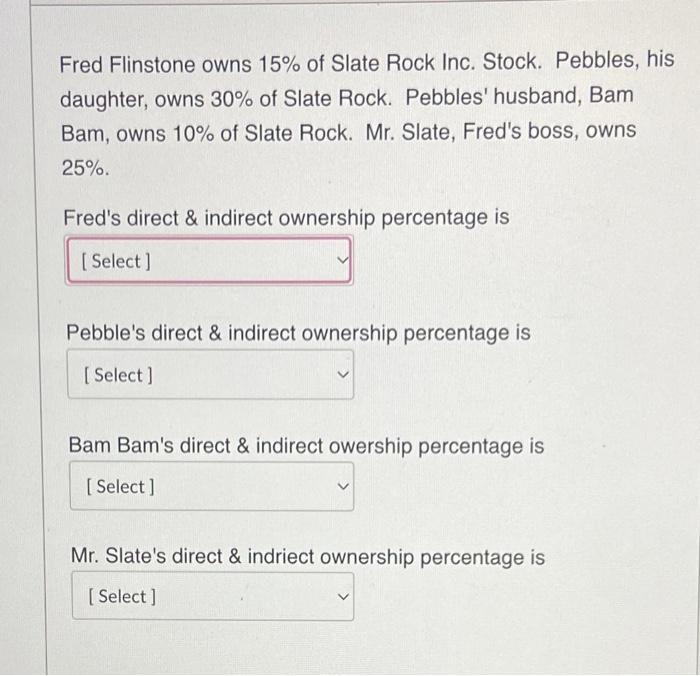 Fred Flinstone owns 15% of Slate Rock Inc. Stock. Pebbles, his daughter, owns 30% of Slate Rock. Pebbles' husband, Bam Bam, owns 10% of Slate Rock. Mr. Slate, Fred's boss, owns 25%.

Fred's direct & indirect ownership percentage is

[ Select ]

Pebble's direct & indirect ownership percentage is

[ Select ]

Bam Bam's direct & indirect owership percentage is

[ Select ]

Mr. Slate's direct & indriect ownership percentage is

[ Select ]